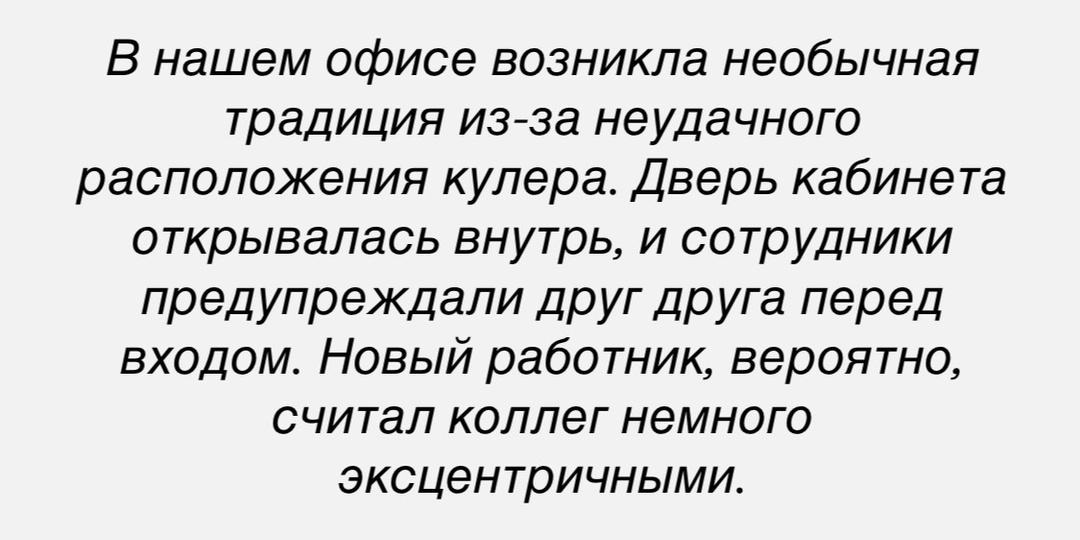 В нашем офисе возникла необычная традиция из-за неудачного расположения кулера. Дверь кабинета открывалась внутрь, и сотрудники предупреждали друг друга перед входом. Новый работник, вероятно, считал коллег немного эксцентричными.